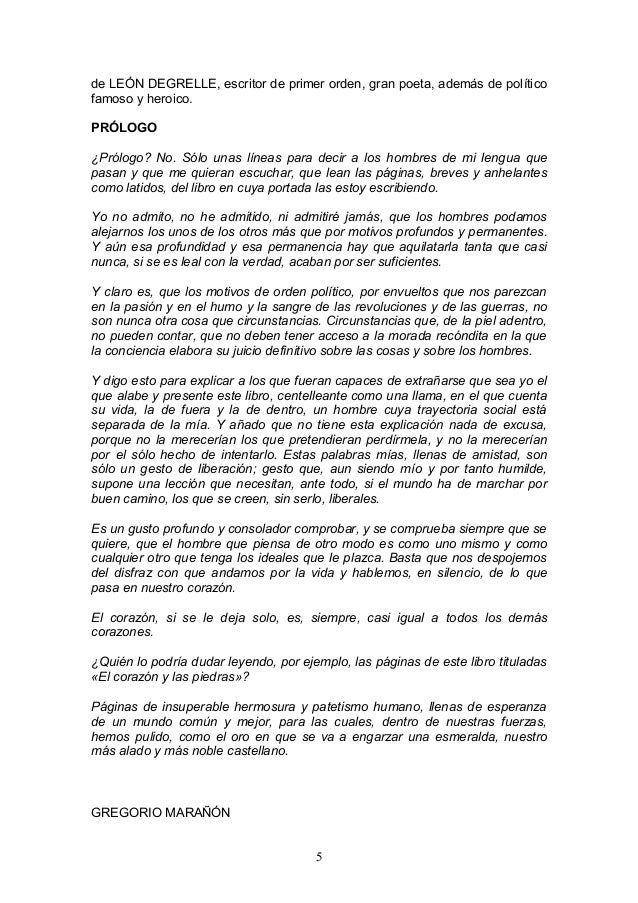 de LEÓN DEGRELLE, escritor de primer orden, gran poeta, además de político famoso y heroico.

PRÓLOGO

¿Prólogo? No. Sólo unas líneas para decir a los hombres de mi lengua que pasan y que me quieran escuchar, que lean las páginas, breves y anhelantes como latidos, del libro en cuya portada las estoy escribiendo.

Yo no admito, no he admitido, ni admitiré jamás, que los hombres podamos alejarnos los unos de los otros más que por motivos profundos y permanentes. Y aún esa profundidad y esa permanencia hay que aquilatarla tanta que casi nunca, si se es leal con la verdad, acaban por ser suficientes.

Y claro es, que los motivos de orden político, por envueltos que nos parezcan en la pasión y en el humo y la sangre de las revoluciones y de las guerras, no son nunca otra cosa que circunstancias. Circunstancias que, de la piel adentro, no pueden contar, que no deben tener acceso a la morada recóndita en la que la conciencia elabora su juicio definitivo sobre las cosas y sobre los hombres.

Y digo esto para explicar a los que fueran capaces de extrañarse que sea yo el que alabe y presente este libro, centelleante como una llama, en el que cuenta su vida, la de fuera y la de dentro, un hombre cuya trayectoria social está separada de la mía. Y añado que no tiene esta explicación nada de excusa, porque no la merecerían los que pretendieran perdírmela, y no la merecerían por el sólo hecho de intentarlo. Estas palabras mías, llenas de amistad, son sólo un gesto de liberación; gesto que, aun siendo mío y por tanto humilde, supone una lección que necesitan, ante todo, si el mundo ha de marchar por buen camino, los que se creen, sin serlo, liberales.

Es un gusto profundo y consolador comprobar, y se comprueba siempre que se quiere, que el hombre que piensa de otro modo es como uno mismo y como cualquier otro que tenga los ideales que le plazca. Basta que nos despojemos del disfraz con que andamos por la vida y hablemos, en silencio, de lo que pasa en nuestro corazón.

El corazón, si se le deja solo, es, siempre, casi igual a todos los demás corazones.

¿Quién lo podría dudar leyendo, por ejemplo, las páginas de este libro tituladas «El corazón y las piedras»?

Páginas de insuperable hermosura y patetismo humano, llenas de esperanza de un mundo común y mejor, para las cuales, dentro de nuestras fuerzas, hemos pulido, como el oro en que se va a engarzar una esmeralda, nuestro más alado y más noble castellano.

GREGORIO MARAÑÓN

5